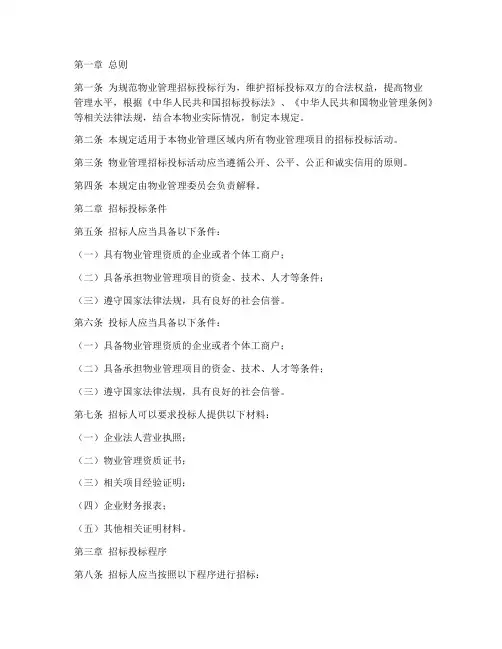 第一章 总则

第一条 为规范物业管理招标投标行为，维护招标投标双方的合法权益，提高物业管理水平，根据《中华人民共和国招标投标法》、《中华人民共和国物业管理条例》等相关法律法规，结合本物业实际情况，制定本规定。

第二条 本规定适用于本物业管理区域内所有物业管理项目的招标投标活动。

第三条 物业管理招标投标活动应当遵循公开、公平、公正和诚实信用的原则。

第四条 本规定由物业管理委员会负责解释。

第二章 招标投标条件

第五条 招标人应当具备以下条件：

（一）具有物业管理资质的企业或者个体工商户；

（二）具备承担物业管理项目的资金、技术、人才等条件；

（三）遵守国家法律法规，具有良好的社会信誉。

第六条 投标人应当具备以下条件：

（一）具备物业管理资质的企业或者个体工商户；

（二）具备承担物业管理项目的资金、技术、人才等条件；

（三）遵守国家法律法规，具有良好的社会信誉。

第七条 招标人可以要求投标人提供以下材料：

（一）企业法人营业执照；

（二）物业管理资质证书；

（三）相关项目经验证明；

（四）企业财务报表；

（五）其他相关证明材料。

第三章 招标投标程序

第八条 招标人应当按照以下程序进行招标：